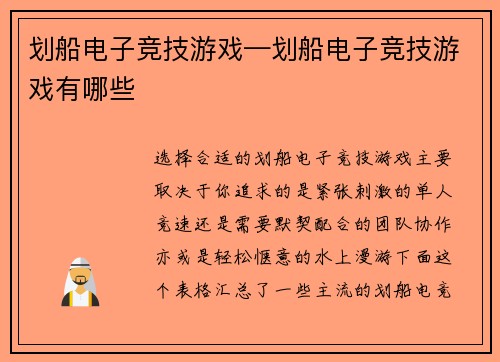 划船电子竞技游戏—划船电子竞技游戏有哪些

选择合适的划船电子竞技游戏主要取决于你追求的是紧张刺激的单人竞速还是需要默契配合的团队协作亦或是轻松惬意的水上漫游下面这个表格汇总了一些主流的划船电竞